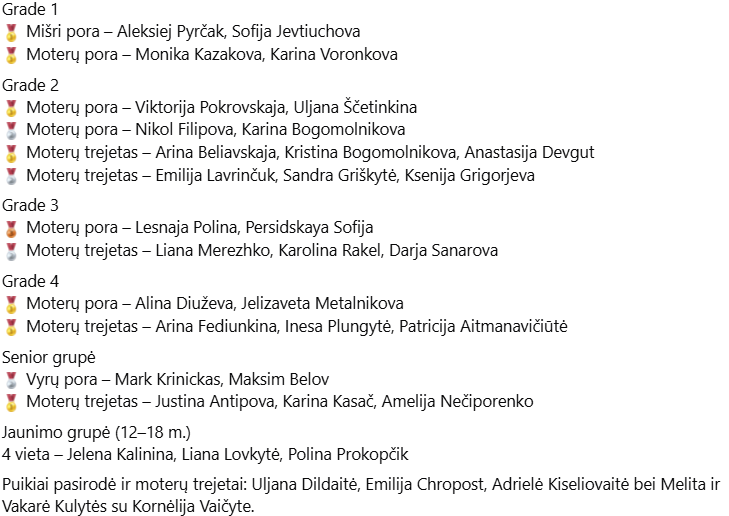 Grade 1
🥇 Mišri pora – Aleksiej Pyrčak, Sofija Jevtiuchova
🥇 Moterų pora – Monika Kazakova, Karina Voronkova

Grade 2
🥇 Moterų pora – Viktorija Pokrovskaja, Uljana Ščetinkina
🥈 Moterų pora – Nikol Filipova, Karina Bogomolnikova
🥇 Moterų trejetas – Arina Beliavskaja, Kristina Bogomolnikova, Anastasija Devgut
🥈 Moterų trejetas – Emilija Lavrinčuk, Sandra Griškytė, Ksenija Grigorjeva

Grade 3
🥉 Moterų pora – Lesnaja Polina, Persidskaya Sofija
🥈 Moterų trejetas – Liana Merezhko, Karolina Rakel, Darja Sanarova

Grade 4
🥇 Moterų pora – Alina Diuževa, Jelizaveta Metalnikova
🥇 Moterų trejetas – Arina Fediunkina, Inesa Plungytė, Patricija Aitmanavičiūtė

Senior grupė
🥈 Vyrų pora – Mark Krinickas, Maksim Belov
🥇 Moterų trejetas – Justina Antipova, Karina Kasač, Amelija Nečiporenko

Jaunimo grupė (12–18 m.)
4 vieta – Jelena Kalinina, Liana Lovkytė, Polina Prokopčik

Puikiai pasirodė ir moterų trejetai: Uljana Dildaitė, Emilija Chropost, Adrielė Kiseliovaitė bei Melita ir Vakarė Kulytės su Kornėlija Vaičyte.